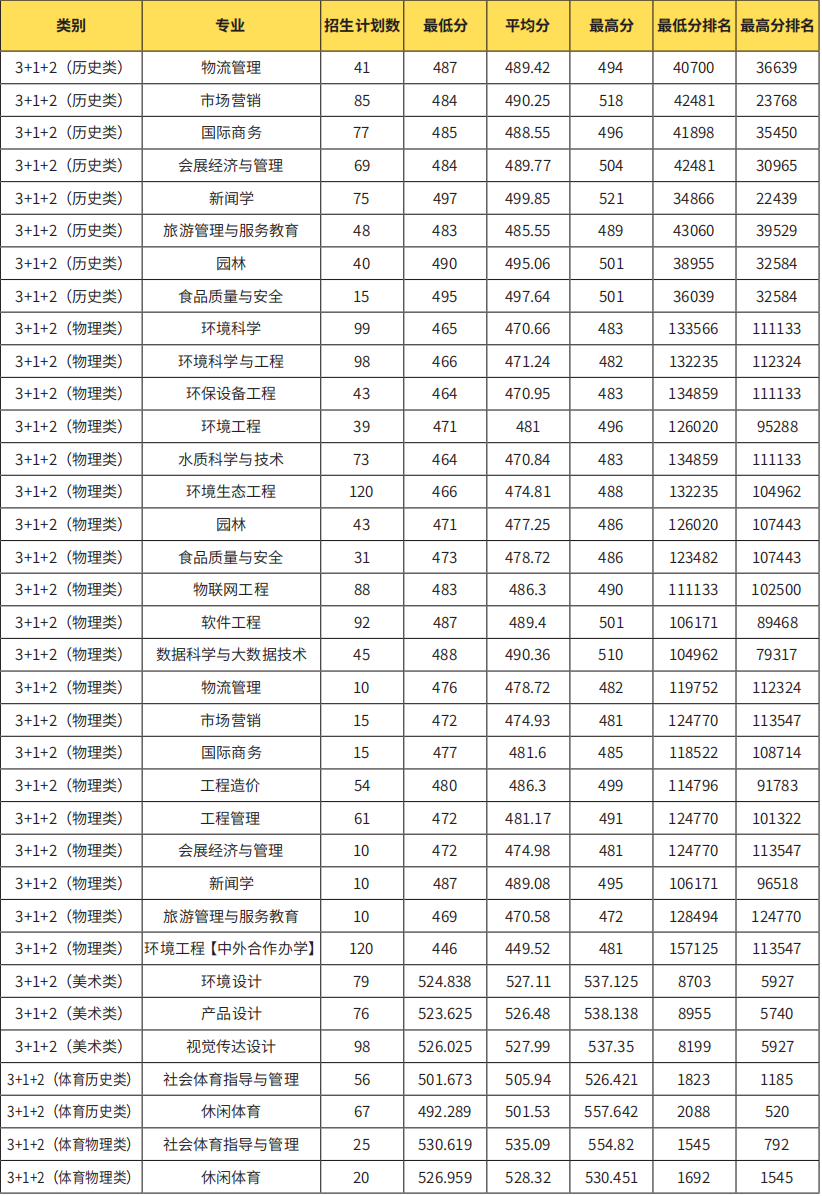 | 类别 | 专业 | 招生计划数 | 最低分 | 平均分 | 最高分 | 最低分排名 | 最高分排名 |
|---|---|---|---|---|---|---|---|
| 3+1+2（历史类） | 物流管理 | 41 | 487 | 489.42 | 494 | 40700 | 36639 |
| 3+1+2（历史类） | 市场营销 | 85 | 484 | 490.25 | 518 | 42481 | 23768 |
| 3+1+2（历史类） | 国际商务 | 77 | 485 | 488.55 | 496 | 41898 | 35450 |
| 3+1+2（历史类） | 会展经济与管理 | 69 | 484 | 489.77 | 504 | 42481 | 30965 |
| 3+1+2（历史类） | 新闻学 | 75 | 497 | 499.85 | 521 | 34866 | 22439 |
| 3+1+2（历史类） | 旅游管理与服务教育 | 48 | 483 | 485.55 | 489 | 43060 | 39529 |
| 3+1+2（历史类） | 园林 | 40 | 490 | 495.06 | 501 | 38955 | 32584 |
| 3+1+2（历史类） | 食品质量与安全 | 15 | 495 | 497.64 | 501 | 36039 | 32584 |
| 3+1+2（物理类） | 环境科学 | 99 | 465 | 470.66 | 483 | 133566 | 111133 |
| 3+1+2（物理类） | 环境科学与工程 | 98 | 466 | 471.24 | 482 | 132235 | 112324 |
| 3+1+2（物理类） | 环保设备工程 | 43 | 464 | 470.95 | 483 | 134859 | 111133 |
| 3+1+2（物理类） | 环境工程 | 39 | 471 | 481 | 496 | 126020 | 95288 |
| 3+1+2（物理类） | 水质科学与技术 | 73 | 464 | 470.84 | 483 | 134859 | 111133 |
| 3+1+2（物理类） | 环境生态工程 | 120 | 466 | 474.81 | 488 | 132235 | 104962 |
| 3+1+2（物理类） | 园林 | 43 | 471 | 477.25 | 486 | 126020 | 107443 |
| 3+1+2（物理类） | 食品质量与安全 | 31 | 473 | 478.72 | 486 | 123482 | 107443 |
| 3+1+2（物理类） | 物联网工程 | 88 | 483 | 486.3 | 490 | 111133 | 102500 |
| 3+1+2（物理类） | 软件工程 | 92 | 487 | 489.4 | 501 | 106171 | 89468 |
| 3+1+2（物理类） | 数据科学与大数据技术 | 45 | 488 | 490.36 | 510 | 104962 | 79317 |
| 3+1+2（物理类） | 物流管理 | 10 | 476 | 478.72 | 482 | 119752 | 112324 |
| 3+1+2（物理类） | 市场营销 | 15 | 472 | 474.93 | 481 | 124770 | 113547 |
| 3+1+2（物理类） | 国际商务 | 15 | 477 | 481.6 | 485 | 118522 | 108714 |
| 3+1+2（物理类） | 工程造价 | 54 | 480 | 486.3 | 499 | 114796 | 91783 |
| 3+1+2（物理类） | 工程管理 | 61 | 472 | 481.17 | 491 | 124770 | 101322 |
| 3+1+2（物理类） | 会展经济与管理 | 10 | 472 | 474.98 | 481 | 124770 | 113547 |
| 3+1+2（物理类） | 新闻学 | 10 | 487 | 489.08 | 495 | 106171 | 96518 |
| 3+1+2（物理类） | 旅游管理与服务教育 | 10 | 469 | 470.58 | 472 | 128494 | 124770 |
| 3+1+2（物理类） | 环境工程【中外合作办学】 | 120 | 446 | 449.52 | 481 | 157125 | 113547 |
| 3+1+2（美术类） | 环境设计 | 79 | 524.838 | 527.11 | 537.125 | 8703 | 5927 |
| 3+1+2（美术类） | 产品设计 | 76 | 523.625 | 526.48 | 538.138 | 8955 | 5740 |
| 3+1+2（美术类） | 视觉传达设计 | 98 | 526.025 | 527.99 | 537.35 | 8199 | 5927 |
| 3+1+2（体育历史类） | 社会体育指导与管理 | 56 | 501.673 | 505.94 | 526.421 | 1823 | 1185 |
| 3+1+2（体育历史类） | 休闲体育 | 67 | 492.289 | 501.53 | 557.642 | 2088 | 520 |
| 3+1+2（体育物理类） | 社会体育指导与管理 | 25 | 530.619 | 535.09 | 554.82 | 1545 | 792 |
| 3+1+2（体育物理类） | 休闲体育 | 20 | 526.959 | 528.32 | 530.451 | 1692 | 1545 |